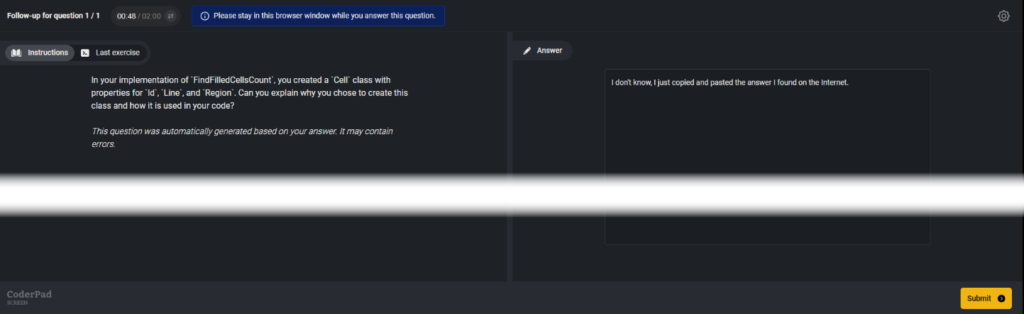 Follow-up for question 1 / 1

00:48 / 02:00

Please stay in this browser window while you answer this question.

Instructions

Last exercise

In your implementation of `FindFilledCellsCount`, you created a `Cell` class with properties for `Id`, `Line`, and `Region`. Can you explain why you chose to create this class and how it is used in your code?

This question was automatically generated based on your answer. It may contain errors.

Answer

I don't know, I just copied and pasted the answer I found on the Internet.

CoderPad
SCREEN

Submit